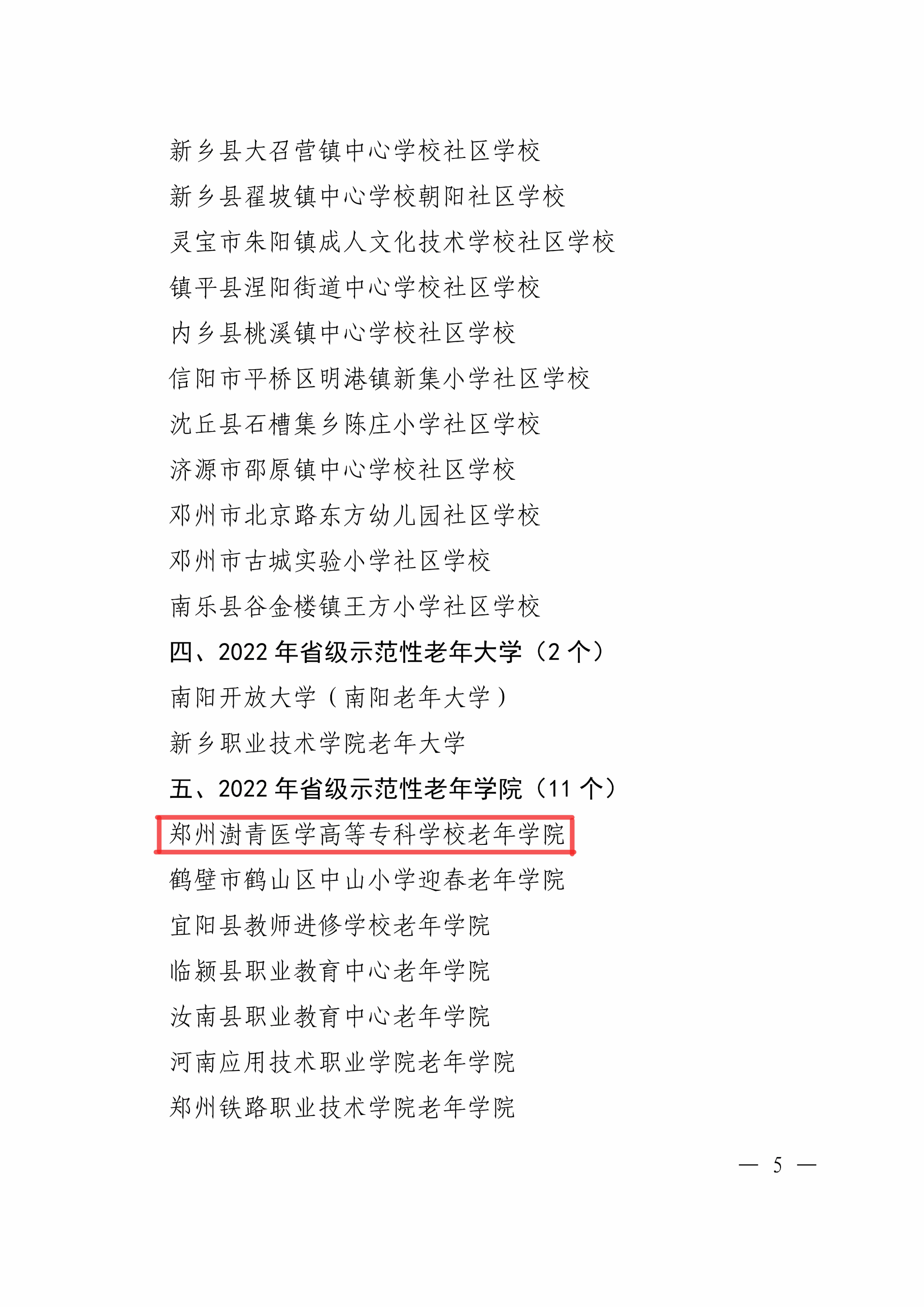 新乡县大召营镇中心学校社区学校

新乡县翟坡镇中心学校朝阳社区学校

灵宝市朱阳镇成人文化技术学校社区学校

镇平县涅阳街道中心学校社区学校

内乡县桃溪镇中心学校社区学校

信阳市平桥区明港镇新集小学社区学校

沈丘县石槽集乡陈庄小学社区学校

济源市邵原镇中心学校社区学校

邓州市北京路东方幼儿园社区学校

邓州市古城实验小学社区学校

南乐县谷金楼镇王方小学社区学校

四、2022 年省级示范性老年大学（2 个）

南阳开放大学（南阳老年大学）

新乡职业技术学院老年大学

五、2022 年省级示范性老年学院（11 个）

郑州澍青医学高等专科学校老年学院

鹤壁市鹤山区中山小学迎春老年学院

宜阳县教师进修学校老年学院

临颍县职业教育中心老年学院

汝南县职业教育中心老年学院

河南应用技术职业学院老年学院

郑州铁路职业技术学院老年学院

— 5 —